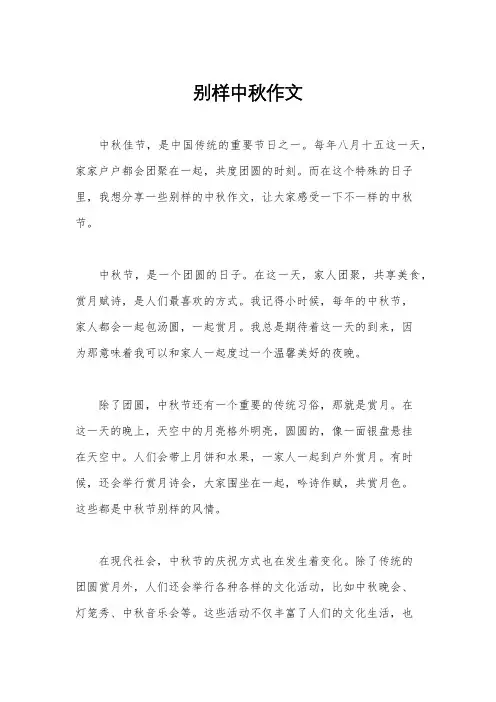 别样中秋作文

中秋佳节，是中国传统的重要节日之一。每年八月十五这一天，家家户户都会团聚在一起，共度团圆的时刻。而在这个特殊的日子里，我想分享一些别样的中秋作文，让大家感受一下不一样的中秋节。

中秋节，是一个团圆的日子。在这一天，家人团聚，共享美食，赏月赋诗，是人们最喜欢的方式。我记得小时候，每年的中秋节，家人都会一起包汤圆，一起赏月。我总是期待着这一天的到来，因为那意味着我可以和家人一起度过一个温馨美好的夜晚。

除了团圆，中秋节还有一个重要的传统习俗，那就是赏月。在这一天的晚上，天空中的月亮格外明亮，圆圆的，像一面银盘悬挂在天空中。人们会带上月饼和水果，一家人一起到户外赏月。有时候，还会举行赏月诗会，大家围坐在一起，吟诗作赋，共赏月色。这些都是中秋节别样的风情。

在现代社会，中秋节的庆祝方式也在发生着变化。除了传统的团圆赏月外，人们还会举行各种各样的文化活动，比如中秋晚会、灯笼秀、中秋音乐会等。这些活动不仅丰富了人们的文化生活，也